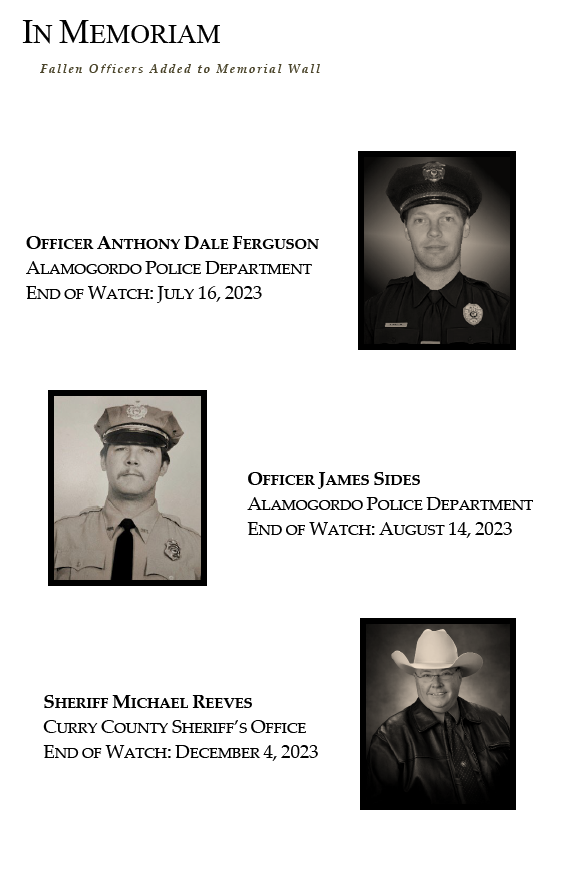 IN MEMORIAM

Fallen Officers Added to Memorial Wall

OFFICER ANTHONY DALE FERGUSON
ALAMOGORDO POLICE DEPARTMENT
END OF WATCH: JULY 16, 2023

OFFICER JAMES SIDES
ALAMOGORDO POLICE DEPARTMENT
END OF WATCH: AUGUST 14, 2023

SHERIFF MICHAEL REEVES
CURRY COUNTY SHERIFF'S OFFICE
END OF WATCH: DECEMBER 4, 2023